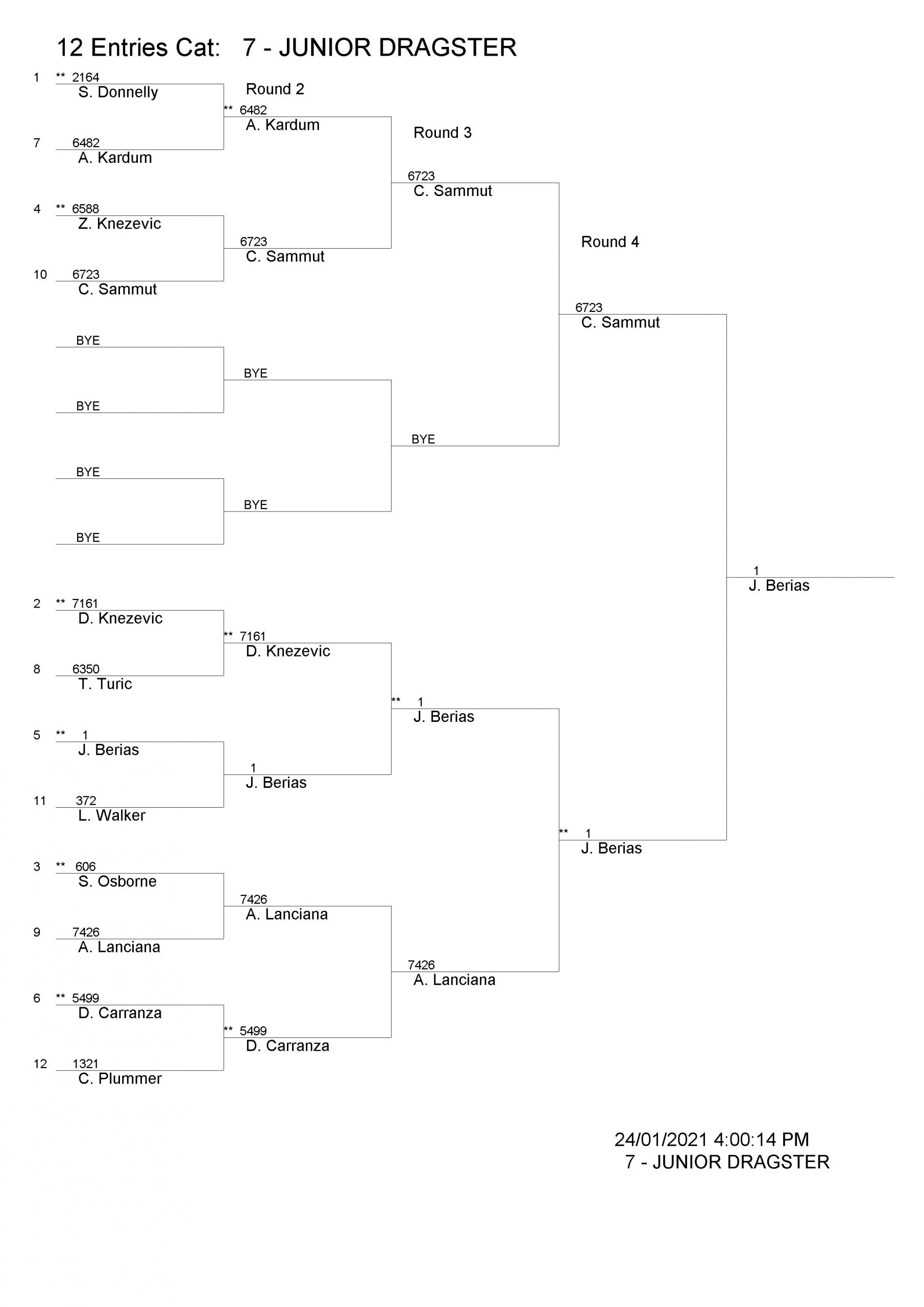 12 Entries Cat: 7 - JUNIOR DRAGSTER

1 ** 2164
S. Donnelly

7 6482
A. Kardum

4 ** 6588
Z. Knezevic

10 6723
C. Sammut

BYE

BYE

BYE

BYE

2 ** 7161
D. Knezevic

8 6350
T. Turic

5 ** 1
J. Berias

11 372
L. Walker

3 ** 606
S. Osborne

9 7426
A. Lanciana

6 ** 5499
D. Carranza

12 1321
C. Plummer

Round 2

** 6482
A. Kardum

6723
C. Sammut

BYE

BYE

** 7161
D. Knezevic

1
J. Berias

7426
A. Lanciana

** 5499
D. Carranza

Round 3

6723
C. Sammut

BYE

** 1
J. Berias

7426
A. Lanciana

Round 4

6723
C. Sammut

** 1
J. Berias

1
J. Berias

24/01/2021 4:00:14 PM
7 - JUNIOR DRAGSTER